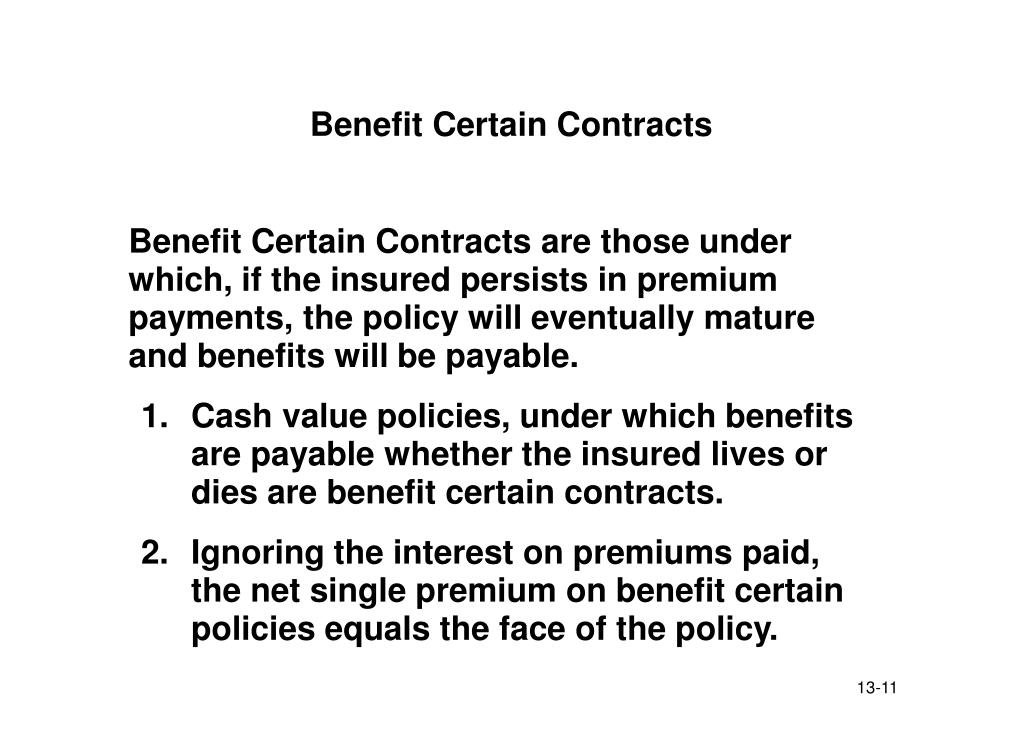 Benefit Certain Contracts

Benefit Certain Contracts are those under which, if the insured persists in premium payments, the policy will eventually mature and benefits will be payable.

1. Cash value policies, under which benefits are payable whether the insured lives or dies are benefit certain contracts.

2. Ignoring the interest on premiums paid, the net single premium on benefit certain policies equals the face of the policy.

13-11